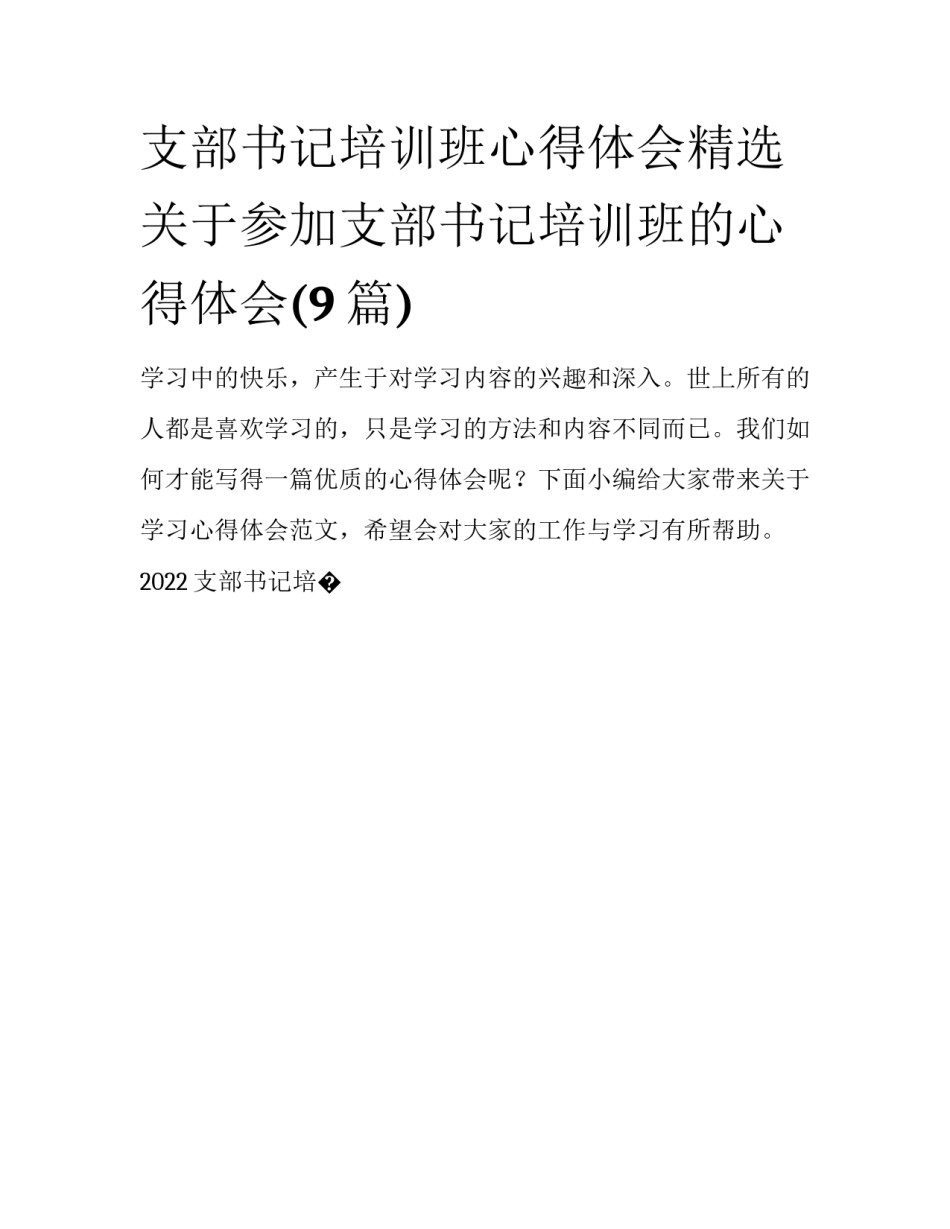 支部书记培训班心得体会精选关于参加支部书记培训班的心得体会(9篇)

学习中的快乐，产生于对学习内容的兴趣和深入。世上所有的人都是喜欢学习的，只是学习的方法和内容不同而已。我们如何才能写得一篇优质的心得体会呢？下面小编给大家带来关于学习心得体会范文，希望会对大家的工作与学习有所帮助。

2022支部书记培�